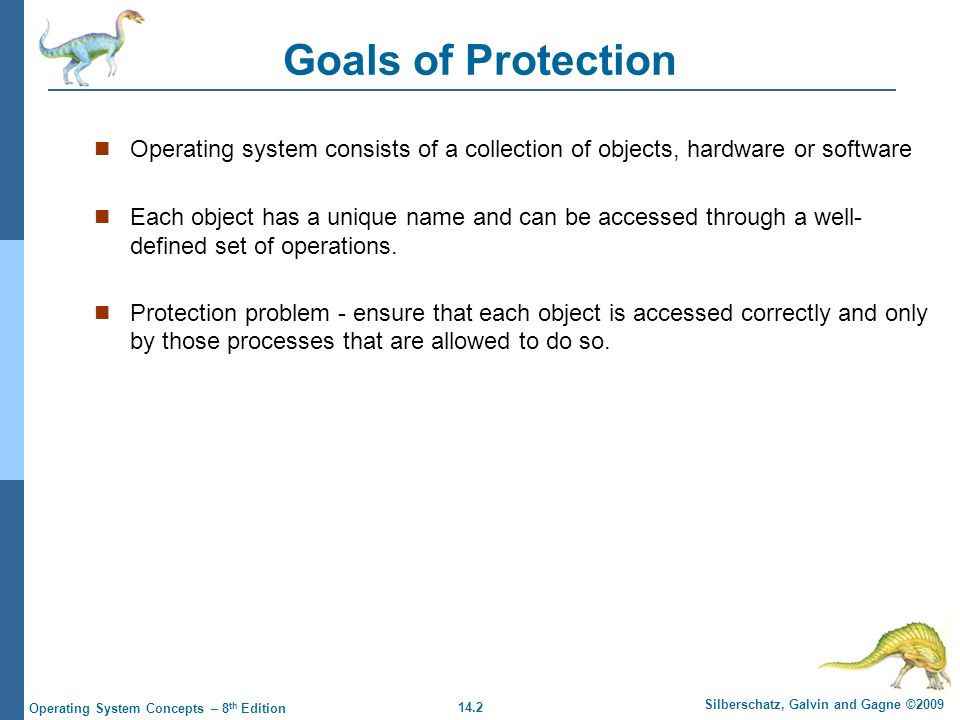 Goals of Protection

Operating system consists of a collection of objects, hardware or software

Each object has a unique name and can be accessed through a well-defined set of operations.

Protection problem - ensure that each object is accessed correctly and only by those processes that are allowed to do so.

Operating System Concepts – 8$^{th}$ Edition

14.2

Silberschatz, Galvin and Gagne ©2009